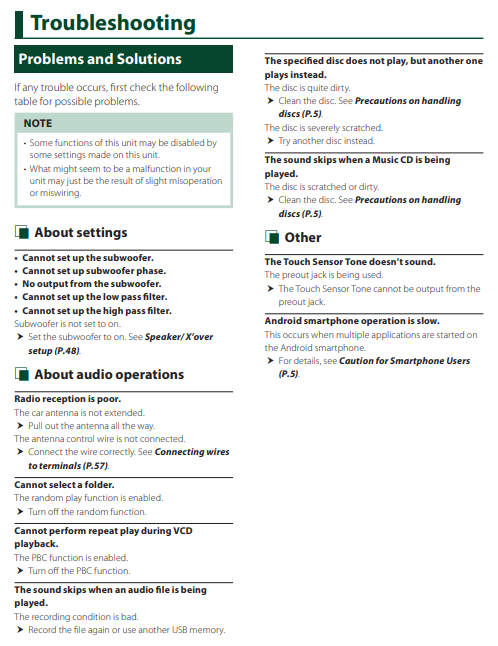 Troubleshooting

Problems and Solutions

If any trouble occurs, first check the following table for possible problems.

NOTE

• Some functions of this unit may be disabled by some settings made on this unit.
• What might seem to be a malfunction in your unit may just be the result of slight misoperation or miswiring.

About settings

• Cannot set up the subwoofer.
• Cannot set up subwoofer phase.
• No output from the subwoofer.
• Cannot set up the low pass filter.
• Cannot set up the high pass filter.
Subwoofer is not set to on.
➤ Set the subwoofer to on. See Speaker/ X'over setup (P.48).

About audio operations

Radio reception is poor.
The car antenna is not extended.
➤ Pull out the antenna all the way.
The antenna control wire is not connected.
➤ Connect the wire correctly. See Connecting wires to terminals (P.57).

Cannot select a folder.
The random play function is enabled.
➤ Turn off the random function.

Cannot perform repeat play during VCD playback.
The PBC function is enabled.
➤ Turn off the PBC function.

The sound skips when an audio file is being played.
The recording condition is bad.
➤ Record the file again or use another USB memory.

The specified disc does not play, but another one plays instead.
The disc is quite dirty.
➤ Clean the disc. See Precautions on handling discs (P.5).
The disc is severely scratched.
➤ Try another disc instead.

The sound skips when a Music CD is being played.
The disc is scratched or dirty.
➤ Clean the disc. See Precautions on handling discs (P.5).

Other

The Touch Sensor Tone doesn't sound.
The preout jack is being used.
➤ The Touch Sensor Tone cannot be output from the preout jack.

Android smartphone operation is slow.
This occurs when multiple applications are started on the Android smartphone.
➤ For details, see Caution for Smartphone Users (P.5).